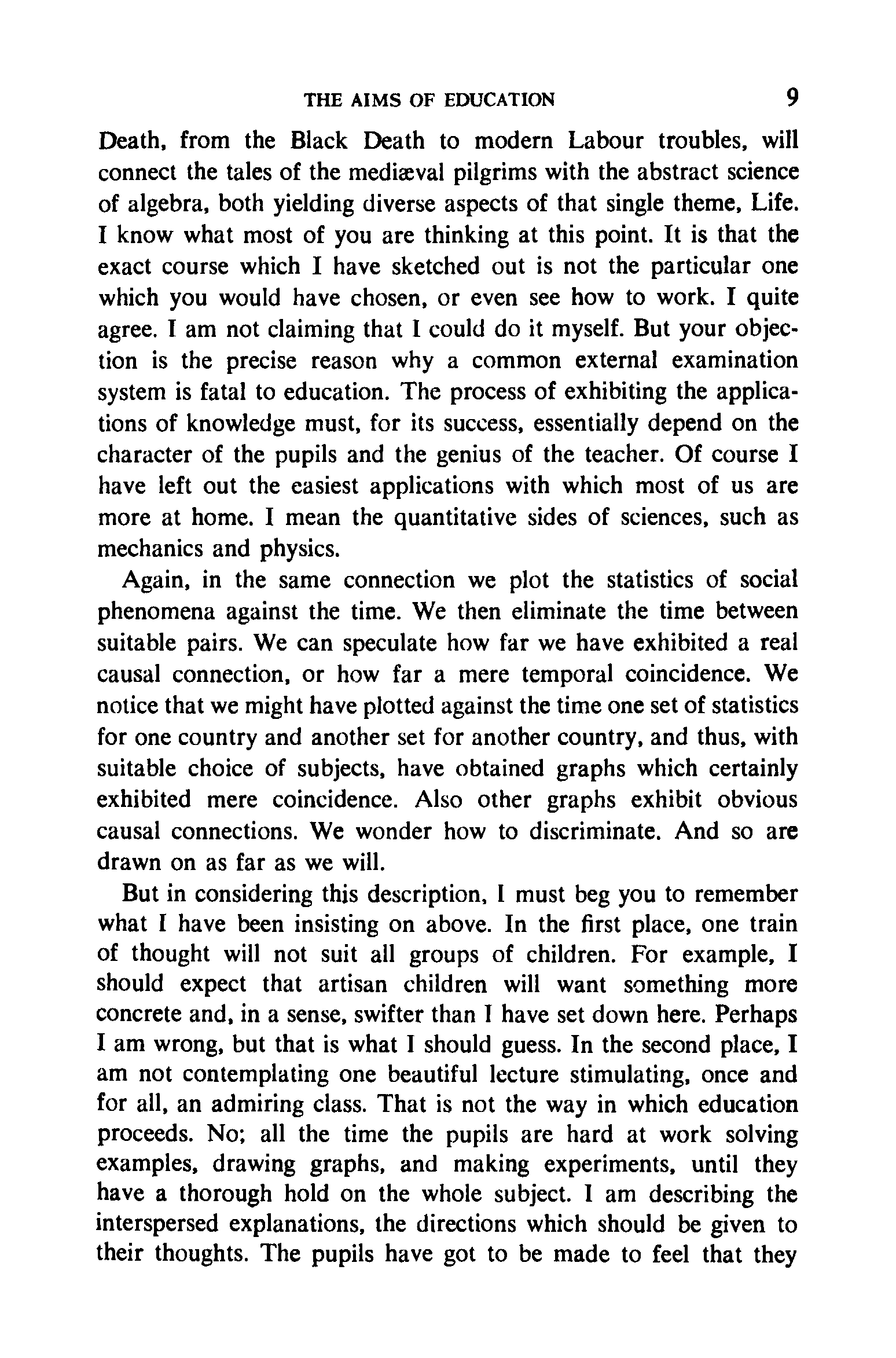 THE AIMS OF EDUCATION 9

Death, from the Black Death to modern Labour troubles, will connect the tales of the mediæval pilgrims with the abstract science of algebra, both yielding diverse aspects of that single theme, Life. I know what most of you are thinking at this point. It is that the exact course which I have sketched out is not the particular one which you would have chosen, or even see how to work. I quite agree. I am not claiming that I could do it myself. But your objection is the precise reason why a common external examination system is fatal to education. The process of exhibiting the applications of knowledge must, for its success, essentially depend on the character of the pupils and the genius of the teacher. Of course I have left out the easiest applications with which most of us are more at home. I mean the quantitative sides of sciences, such as mechanics and physics.

Again, in the same connection we plot the statistics of social phenomena against the time. We then eliminate the time between suitable pairs. We can speculate how far we have exhibited a real causal connection, or how far a mere temporal coincidence. We notice that we might have plotted against the time one set of statistics for one country and another set for another country, and thus, with suitable choice of subjects, have obtained graphs which certainly exhibited mere coincidence. Also other graphs exhibit obvious causal connections. We wonder how to discriminate. And so are drawn on as far as we will.

But in considering this description, I must beg you to remember what I have been insisting on above. In the first place, one train of thought will not suit all groups of children. For example, I should expect that artisan children will want something more concrete and, in a sense, swifter than I have set down here. Perhaps I am wrong, but that is what I should guess. In the second place, I am not contemplating one beautiful lecture stimulating, once and for all, an admiring class. That is not the way in which education proceeds. No; all the time the pupils are hard at work solving examples, drawing graphs, and making experiments, until they have a thorough hold on the whole subject. I am describing the interspersed explanations, the directions which should be given to their thoughts. The pupils have got to be made to feel that they